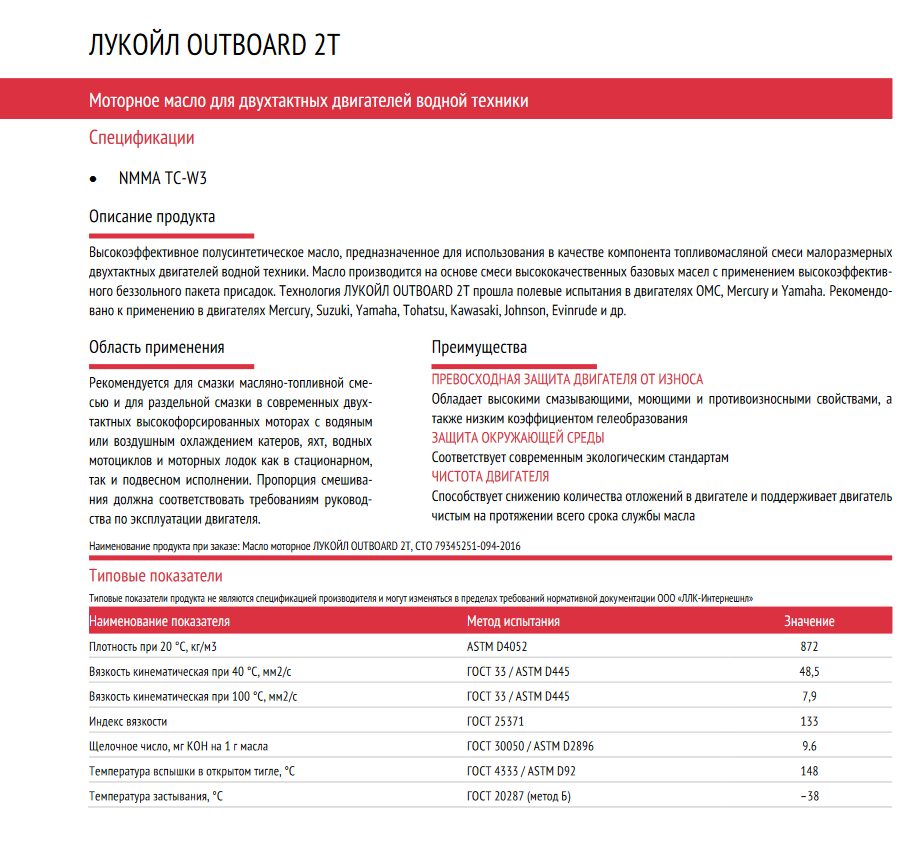 ЛУКОЙЛ OUTBOARD 2T

Моторное масло для двухтактных двигателей водной техники

Спецификации

• NMMA TC-W3

Описание продукта

Высокоэффективное полусинтетическое масло, предназначенное для использования в качестве компонента топливомасляной смеси малоразмерных двухтактных двигателей водной техники. Масло производится на основе смеси высококачественных базовых масел с применением высокоэффективного беззольного пакета присадок. Технология ЛУКОЙЛ OUTBOARD 2T прошла полевые испытания в двигателях OMC, Mercury и Yamaha. Рекомендовано к применению в двигателях Mercury, Suzuki, Yamaha, Tohatsu, Kawasaki, Johnson, Evinrude и др.

Область применения

Рекомендуется для смазки масляно-топливной смесью и для раздельной смазки в современных двухтактных высокофорсированных моторах с водяным или воздушным охлаждением катеров, яхт, водных мотоциклов и моторных лодок как в стационарном, так и подвесном исполнении. Пропорция смешивания должна соответствовать требованиям руководства по эксплуатации двигателя.

Преимущества

ПРЕВОСХОДНАЯ ЗАЩИТА ДВИГАТЕЛЯ ОТ ИЗНОСА
Обладает высокими смазывающими, моющими и противоизносными свойствами, а также низким коэффициентом гелеобразования
ЗАЩИТА ОКРУЖАЮЩЕЙ СРЕДЫ
Соответствует современным экологическим стандартам
ЧИСТОТА ДВИГАТЕЛЯ
Способствует снижению количества отложений в двигателе и поддерживает двигатель чистым на протяжении всего срока службы масла

Наименование продукта при заказе: Масло моторное ЛУКОЙЛ OUTBOARD 2T, СТО 79345251-094-2016

Типовые показатели

Типовые показатели продукта не являются спецификацией производителя и могут изменяться в пределах требований нормативной документации ООО «ЛЛК-Интернешнл»

| Наименование показателя | Метод испытания | Значение |
|---|---|---|
| Плотность при 20 °С, кг/м3 | ASTM D4052 | 872 |
| Вязкость кинематическая при 40 °С, мм2/с | ГОСТ 33 / ASTM D445 | 48,5 |
| Вязкость кинематическая при 100 °С, мм2/с | ГОСТ 33 / ASTM D445 | 7,9 |
| Индекс вязкости | ГОСТ 25371 | 133 |
| Щелочное число, мг КОН на 1 г масла | ГОСТ 30050 / ASTM D2896 | 9.6 |
| Температура вспышки в открытом тигле, °С | ГОСТ 4333 / ASTM D92 | 148 |
| Температура застывания, °С | ГОСТ 20287 (метод Б) | −38 |